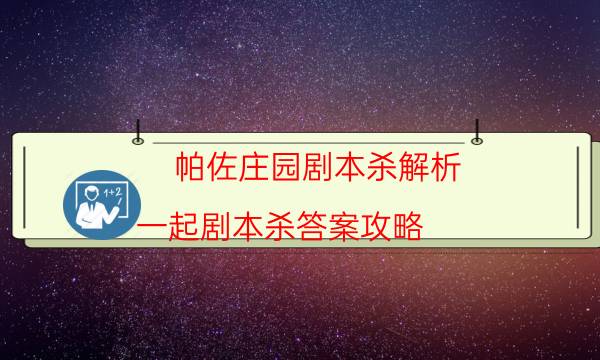 帕佐庄园剧本杀解析

1+2

一起剧本杀答案攻略